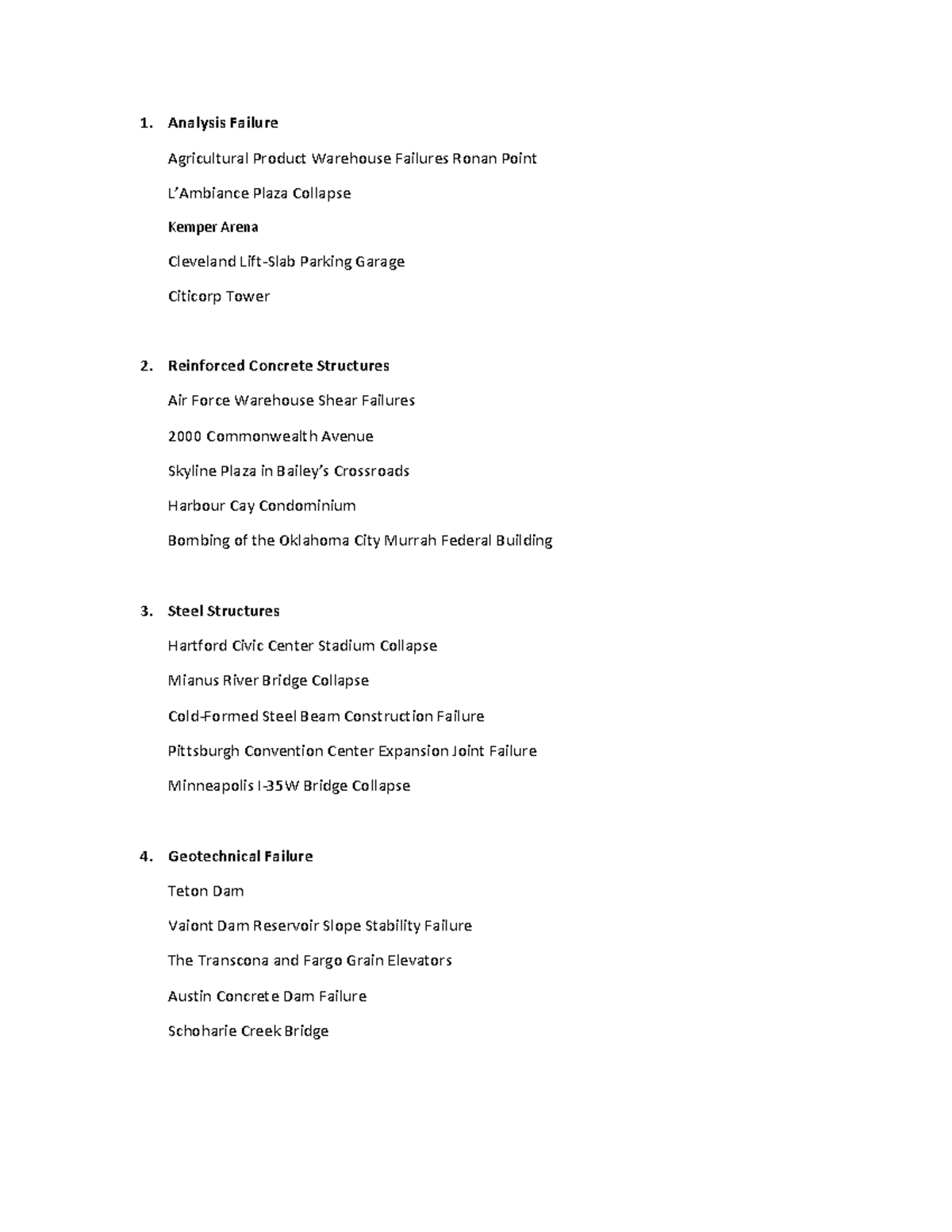 1. Analysis Failure

Agricultural Product Warehouse Failures Ronan Point

L'Ambiance Plaza Collapse

Kemper Arena

Cleveland Lift-Slab Parking Garage

Citicorp Tower

2. Reinforced Concrete Structures

Air Force Warehouse Shear Failures

2000 Commonwealth Avenue

Skyline Plaza in Bailey's Crossroads

Harbour Cay Condominium

Bombing of the Oklahoma City Murrah Federal Building

3. Steel Structures

Hartford Civic Center Stadium Collapse

Mianus River Bridge Collapse

Cold-Formed Steel Beam Construction Failure

Pittsburgh Convention Center Expansion Joint Failure

Minneapolis I-35W Bridge Collapse

4. Geotechnical Failure

Teton Dam

Vaiont Dam Reservoir Slope Stability Failure

The Transcona and Fargo Grain Elevators

Austin Concrete Dam Failure

Schoharie Creek Bridge